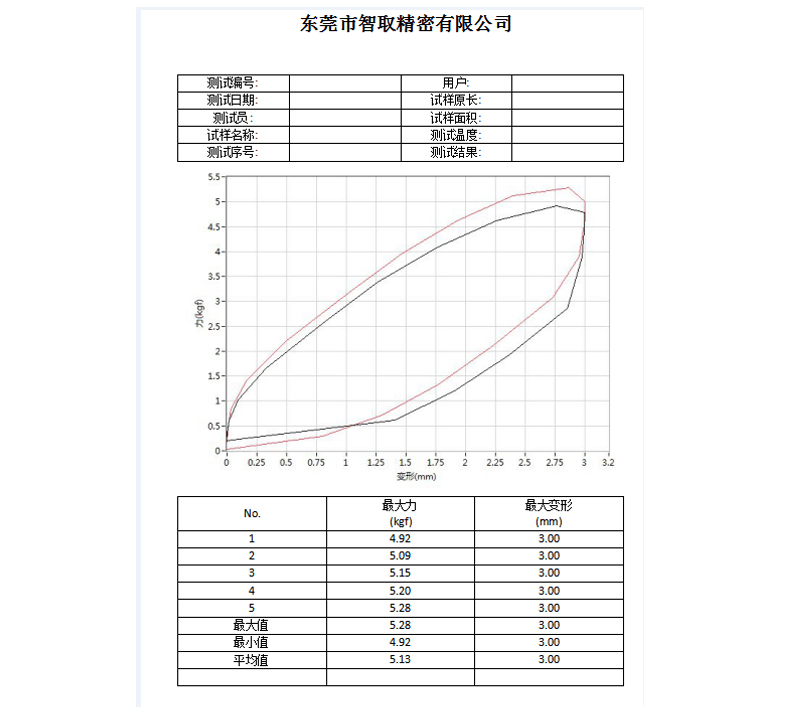 东莞市智取精密有限公司

| 测试编号: | | 用户: | |
|---|---|---|---|
| 测试日期: | | 试样原长: | |
| 测试员: | | 试样面积: | |
| 试样名称: | | 测试温度: | |
| 测试序号: | | 测试结果: | |

5.5
5
4.5
4
3.5
3
2.5
2
1.5
1
0.5
0
力(kgf)
0 0.25 0.5 0.75 1 1.25 1.5 1.75 2 2.25 2.5 2.75 3 3.2
变形(mm)

| No. | 最大力 (kgf) | 最大变形 (mm) |
|---|---|---|
| 1 | 4.92 | 3.00 |
| 2 | 5.09 | 3.00 |
| 3 | 5.15 | 3.00 |
| 4 | 5.20 | 3.00 |
| 5 | 5.28 | 3.00 |
| 最大值 | 5.28 | 3.00 |
| 最小值 | 4.92 | 3.00 |
| 平均值 | 5.13 | 3.00 |
| | | |